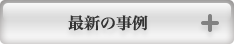 最新の事例

+